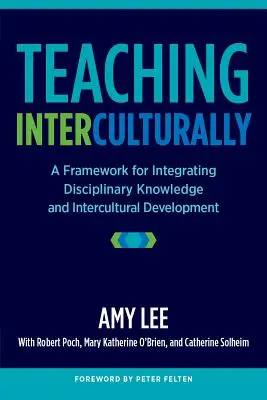 TEACHING
INTERCULTURALLY

A Framework for Integrating Disciplinary Knowledge and Intercultural Development

AMY LEE

With Robert Poch, Mary Katherine O'Brien, and Catherine Solheim

FOREWORD BY PETER FELTEN